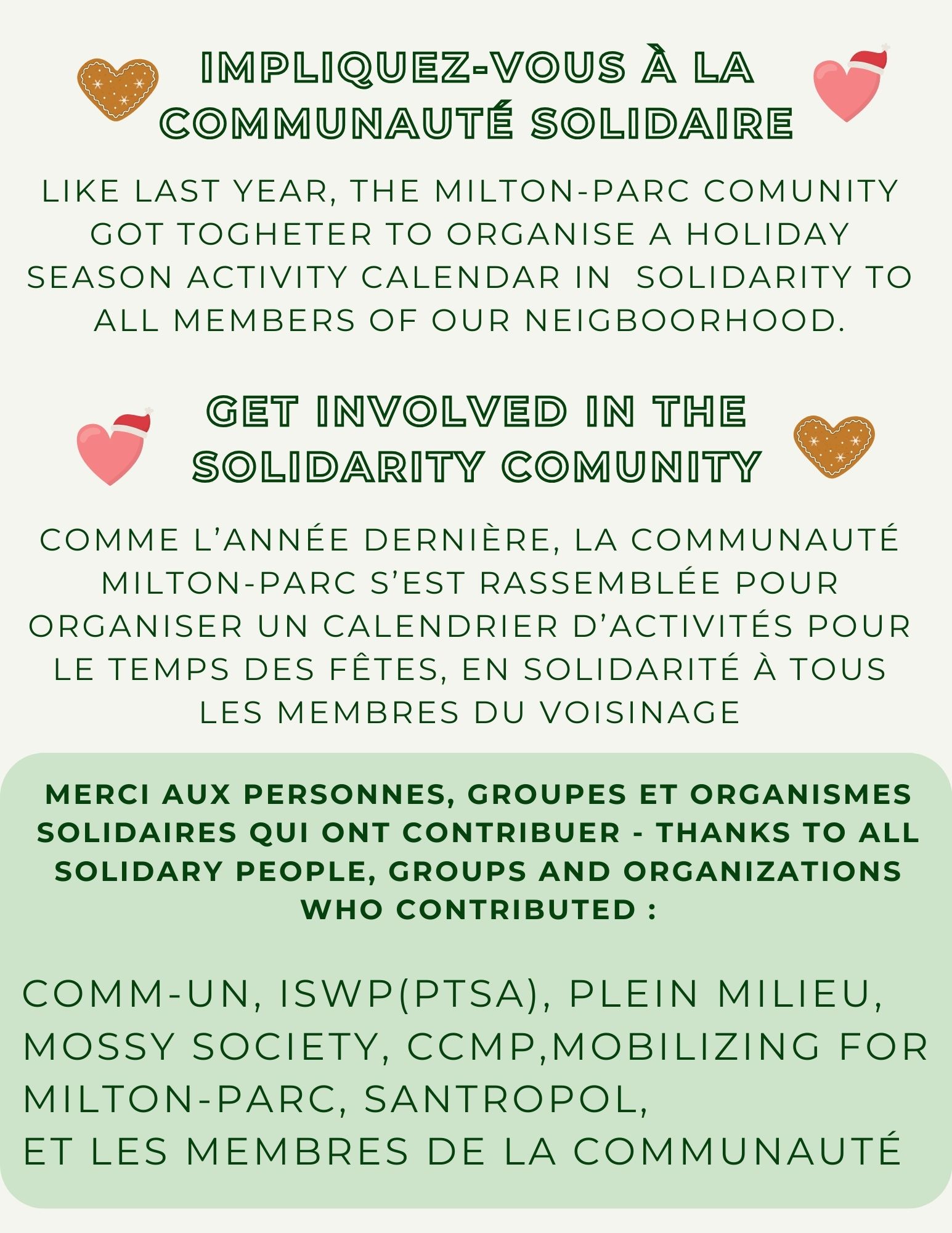 IMPLIQUEZ-VOUS À LA COMMUNAUTÉ SOLIDAIRE

LIKE LAST YEAR, THE MILTON-PARC COMUNITY GOT TOGHETER TO ORGANISE A HOLIDAY SEASON ACTIVITY CALENDAR IN SOLIDARITY TO ALL MEMBERS OF OUR NEIGBOORHOOD.

GET INVOLVED IN THE SOLIDARITY COMUNITY

COMME L'ANNÉE DERNIÈRE, LA COMMUNAUTÉ MILTON-PARC S'EST RASSEMBLÉE POUR ORGANISER UN CALENDRIER D'ACTIVITÉS POUR LE TEMPS DES FÊTES, EN SOLIDARITÉ À TOUS LES MEMBRES DU VOISINAGE

MERCI AUX PERSONNES, GROUPES ET ORGANISMES SOLIDAIRES QUI ONT CONTRIBUER - THANKS TO ALL SOLIDARY PEOPLE, GROUPS AND ORGANIZATIONS WHO CONTRIBUTED :

COMM-UN, ISWP(PTSA), PLEIN MILIEU, MOSSY SOCIETY, CCMP,MOBILIZING FOR MILTON-PARC, SANTROPOL,
ET LES MEMBRES DE LA COMMUNAUTÉ